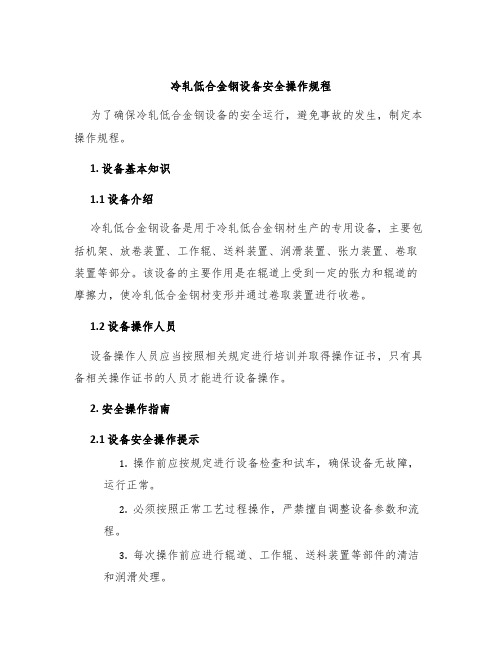 冷轧低合金钢设备安全操作规程

为了确保冷轧低合金钢设备的安全运行，避免事故的发生，制定本操作规程。

1. 设备基本知识

1.1 设备介绍

冷轧低合金钢设备是用于冷轧低合金钢材生产的专用设备，主要包括机架、放卷装置、工作辊、送料装置、润滑装置、张力装置、卷取装置等部分。该设备的主要作用是在辊道上受到一定的张力和辊道的摩擦力，使冷轧低合金钢材变形并通过卷取装置进行收卷。

1.2 设备操作人员

设备操作人员应当按照相关规定进行培训并取得操作证书，只有具备相关操作证书的人员才能进行设备操作。

2. 安全操作指南

2.1 设备安全操作提示

1. 操作前应按规定进行设备检查和试车，确保设备无故障，运行正常。

2. 必须按照正常工艺过程操作，严禁擅自调整设备参数和流程。

3. 每次操作前应进行辊道、工作辊、送料装置等部件的清洁和润滑处理。